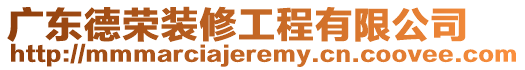 广东德荣装修工程有限公司
http://mmmarciajeremy.cn.coovee.com